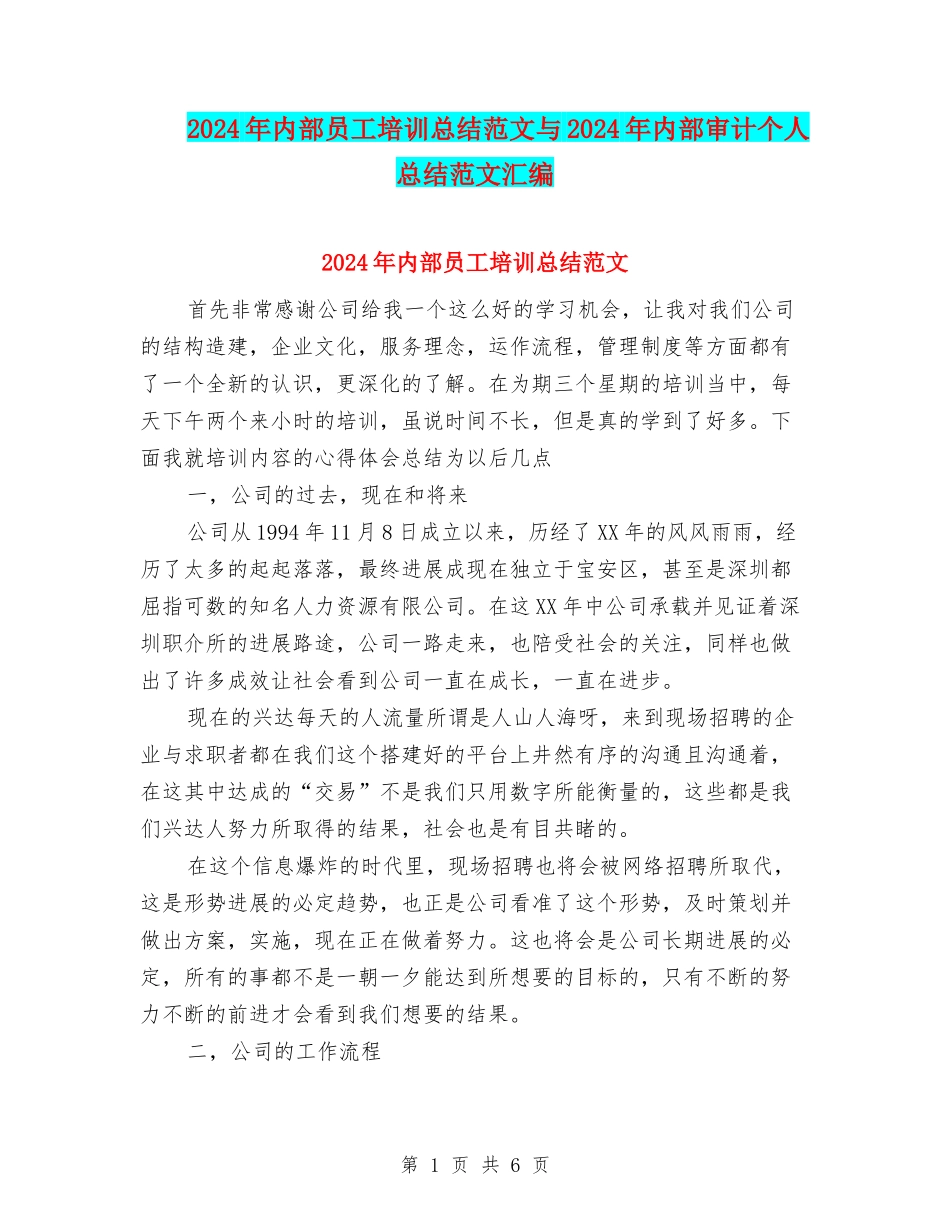 2024年内部员工培训总结范文与2024年内部审计个人总结范文汇编

2024年内部员工培训总结范文

首先非常感谢公司给我一个这么好的学习机会，让我对我们公司的结构造建，企业文化，服务理念，运作流程，管理制度等方面都有了一个全新的认识，更深化的了解。在为期三个星期的培训当中，每天下午两个来小时的培训，虽说时间不长，但是真的学到了好多。下面我就培训内容的心得体会总结为以后几点

一，公司的过去，现在和将来

公司从1994年11月8日成立以来，历经了XX年的风风雨雨，经历了太多的起起落落，最终进展成现在独立于宝安区，甚至是深圳都屈指可数的知名人力资源有限公司。在这XX年中公司承载并见证着深圳职介所的进展路途，公司一路走来，也陪受社会的关注，同样也做出了许多成效让社会看到公司一直在成长，一直在进步。

现在的兴达每天的人流量所谓是人山人海呀，来到现场招聘的企业与求职者都在我们这个搭建好的平台上井然有序的沟通且沟通着，在这其中达成的“交易”不是我们只用数字所能衡量的，这些都是我们兴达人努力所取得的结果，社会也是有目共睹的。

在这个信息爆炸的时代里，现场招聘也将会被网络招聘所取代，这是形势进展的必定趋势，也正是公司看准了这个形势，及时策划并做出方案，实施，现在正在做着努力。这也将会是公司长期进展的必定，所有的事都不是一朝一夕能达到所想要的目标的，只有不断的努力不断的前进才会看到我们想要的结果。

二，公司的工作流程

第 1 页 共 6 页